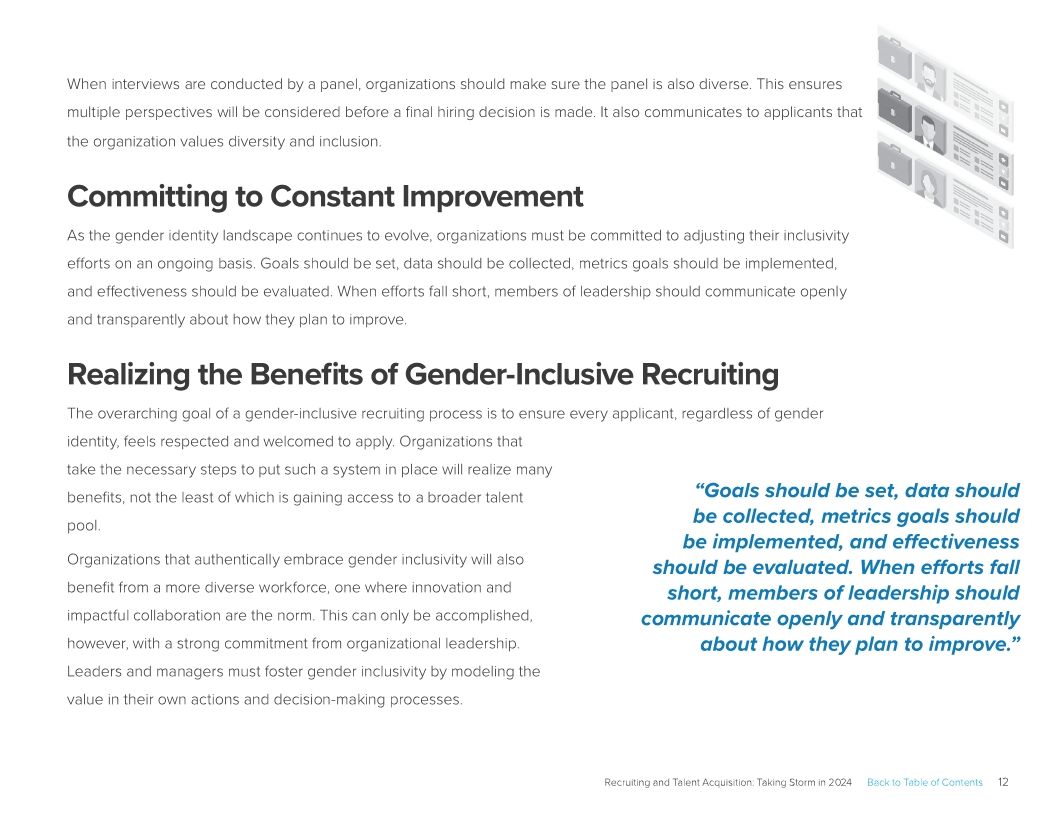 When interviews are conducted by a panel, organizations should make sure the panel is also diverse. This ensures multiple perspectives will be considered before a final hiring decision is made. It also communicates to applicants that the organization values diversity and inclusion.

Committing to Constant Improvement

As the gender identity landscape continues to evolve, organizations must be committed to adjusting their inclusivity efforts on an ongoing basis. Goals should be set, data should be collected, metrics goals should be implemented, and effectiveness should be evaluated. When efforts fall short, members of leadership should communicate openly and transparently about how they plan to improve.

Realizing the Benefits of Gender-Inclusive Recruiting

The overarching goal of a gender-inclusive recruiting process is to ensure every applicant, regardless of gender identity, feels respected and welcomed to apply. Organizations that take the necessary steps to put such a system in place will realize many benefits, not the least of which is gaining access to a broader talent pool.

Organizations that authentically embrace gender inclusivity will also benefit from a more diverse workforce, one where innovation and impactful collaboration are the norm. This can only be accomplished, however, with a strong commitment from organizational leadership. Leaders and managers must foster gender inclusivity by modeling the value in their own actions and decision-making processes.

“Goals should be set, data should be collected, metrics goals should be implemented, and effectiveness should be evaluated. When efforts fall short, members of leadership should communicate openly and transparently about how they plan to improve.”

Recruiting and Talent Acquisition: Taking Storm in 2024 Back to Table of Contents 12